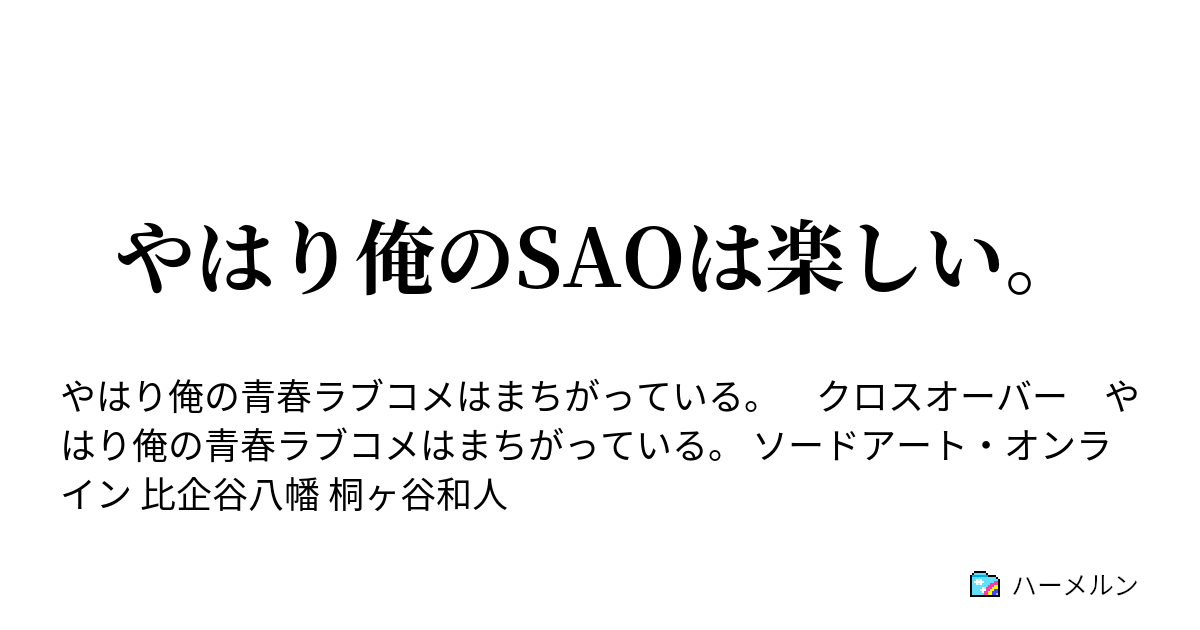 やはり俺のSAOは楽しい。

やはり俺の青春ラブコメはまちがっている。　クロスオーバー　やはり俺の青春ラブコメはまちがっている。 ソードアート・オンライン 比企谷八幡 桐ヶ谷和人

ハーメルン